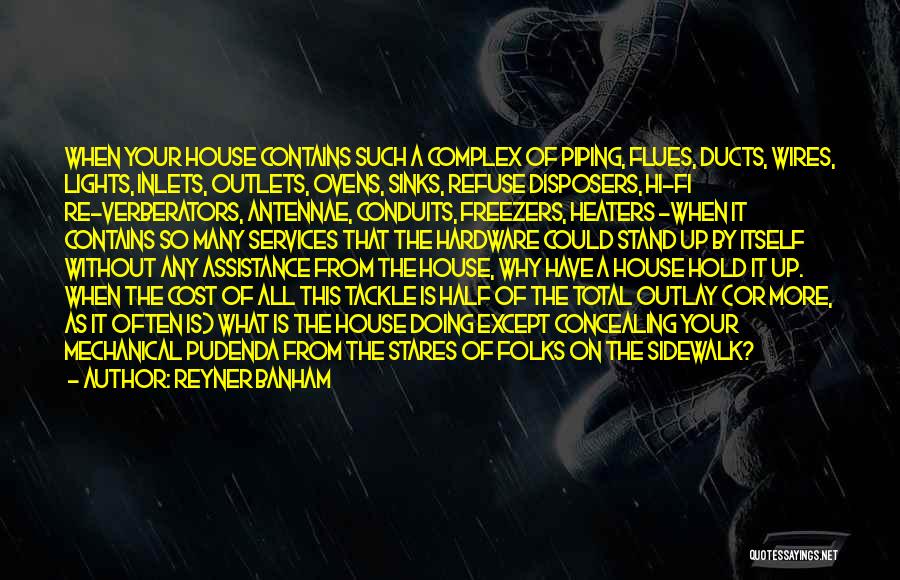 WHEN YOUR HOUSE CONTAINS SUCH A COMPLEX OF PIPING, FLUES, DUCTS, WIRES, LIGHTS, INLETS, OUTLETS, OVENS, SINKS, REFUSE DISPOSERS, HI-FI RE-VERBERATORS, ANTENNAE, CONDUITS, FREEZERS, HEATERS -WHEN IT CONTAINS SO MANY SERVICES THAT THE HARDWARE COULD STAND UP BY ITSELF WITHOUT ANY ASSISTANCE FROM THE HOUSE, WHY HAVE A HOUSE HOLD IT UP. WHEN THE COST OF ALL THIS TACKLE IS HALF OF THE TOTAL OUTLAY (OR MORE, AS IT OFTEN IS) WHAT IS THE HOUSE DOING EXCEPT CONCEALING YOUR MECHANICAL PUDENDA FROM THE STARES OF FOLKS ON THE SIDEWALK?
- AUTHOR: REYNER BANHAM

QUOTESSAYINGS.NET